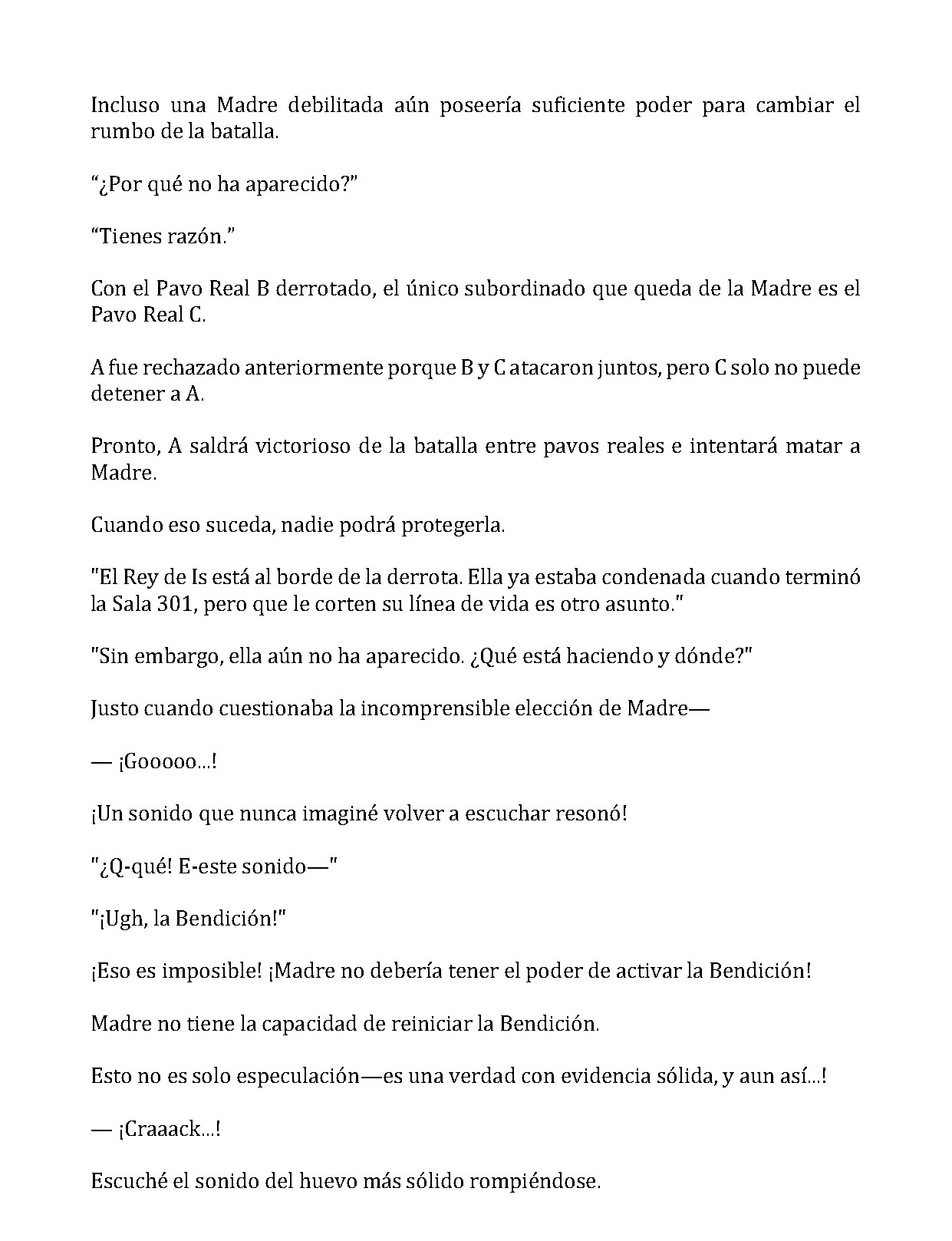 Incluso una Madre debilitada aún poseería suficiente poder para cambiar el rumbo de la batalla.

"¿Por qué no ha aparecido?"

"Tienes razón."

Con el Pavo Real B derrotado, el único subordinado que queda de la Madre es el Pavo Real C.

A fue rechazado anteriormente porque B y C atacaron juntos, pero C solo no puede detener a A.

Pronto, A saldrá victorioso de la batalla entre pavos reales e intentará matar a Madre.

Cuando eso suceda, nadie podrá protegerla.

"El Rey de Is está al borde de la derrota. Ella ya estaba condenada cuando terminó la Sala 301, pero que le corten su línea de vida es otro asunto."

"Sin embargo, ella aún no ha aparecido. ¿Qué está haciendo y dónde?"

Justo cuando cuestionaba la incomprensible elección de Madre—

— ¡Gooooo...!

¡Un sonido que nunca imaginé volver a escuchar resonó!

"¿Q-qué! E-este sonido—"

"¡Ugh, la Bendición!"

¡Eso es imposible! ¡Madre no debería tener el poder de activar la Bendición!

Madre no tiene la capacidad de reiniciar la Bendición.

Esto no es solo especulación—es una verdad con evidencia sólida, y aun así...!

— ¡Craaack...!

Escuché el sonido del huevo más sólido rompiéndose.